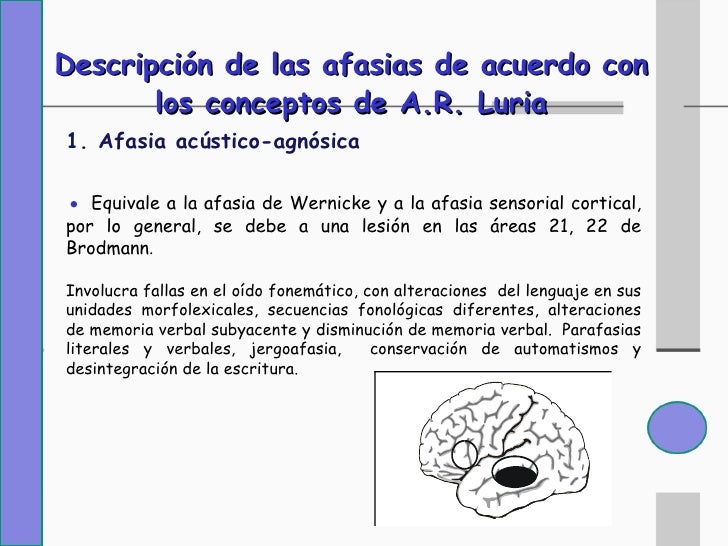 Descripción de las afasias de acuerdo con los conceptos de A.R. Luria

1. Afasia acústico-agnósica

• Equivale a la afasia de Wernicke y a la afasia sensorial cortical, por lo general, se debe a una lesión en las áreas 21, 22 de Brodmann.

Involucra fallas en el oído fonemático, con alteraciones del lenguaje en sus unidades morfolexicales, secuencias fonológicas diferentes, alteraciones de memoria verbal subyacente y disminución de memoria verbal. Parafasias literales y verbales, jergoafasia, conservación de automatismos y desintegración de la escritura.